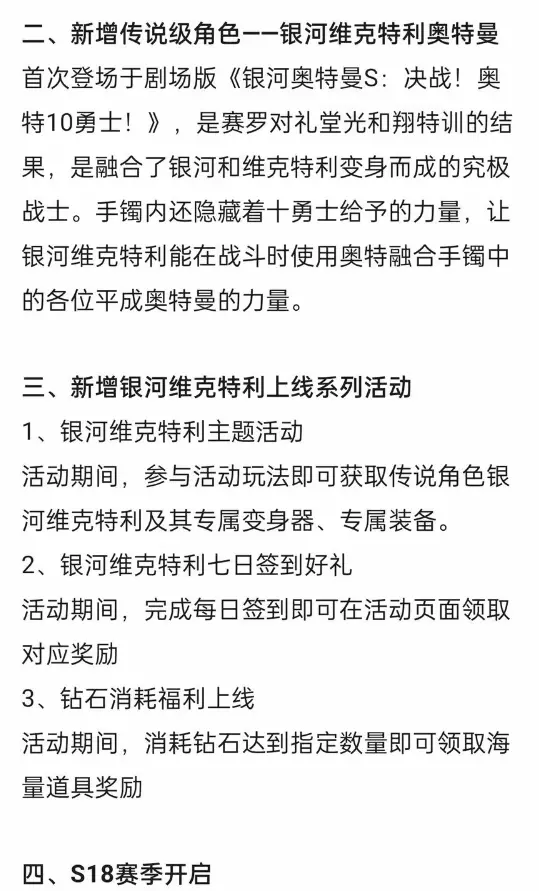 二、新增传说级角色——银河维克特利奥特曼
首次登场于剧场版《银河奥特曼S：决战！奥特10勇士！》，是赛罗对礼堂光和翔特训的结果，是融合了银河和维克特利变身而成的究极战士。手镯内还隐藏着十勇士给予的力量，让银河维克特利能在战斗时使用奥特融合手镯中的各位平成奥特曼的力量。

三、新增银河维克特利上线系列活动
1、银河维克特利主题活动
活动期间，参与活动玩法即可获取传说角色银河维克特利及其专属变身器、专属装备。
2、银河维克特利七日签到好礼
活动期间，完成每日签到即可在活动页面领取对应奖励
3、钻石消耗福利上线
活动期间，消耗钻石达到指定数量即可领取海量道具奖励

四、S18赛季开启